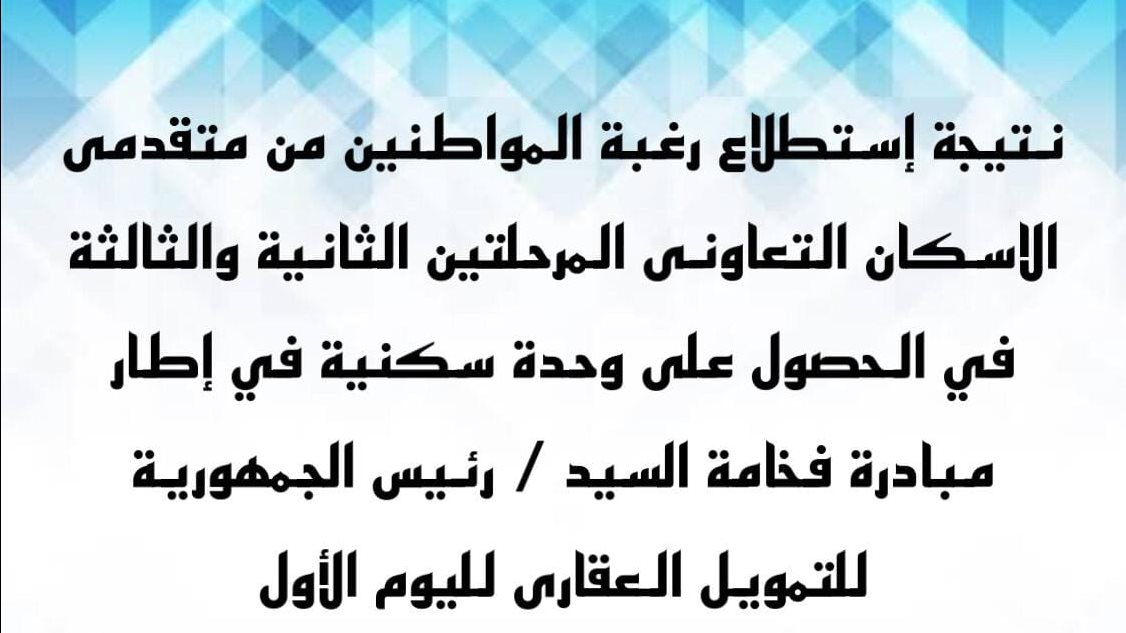 نتيجة إستطلاع رغبة المواطنين من متقدمى الاسكان التعاونى المرحلتين الثانية والثالثة في الحصول على وحدة سكنية في إطار مبادرة فخامة السيد / رئيس الجمهورية للتمويل العقارى لليوم الأول